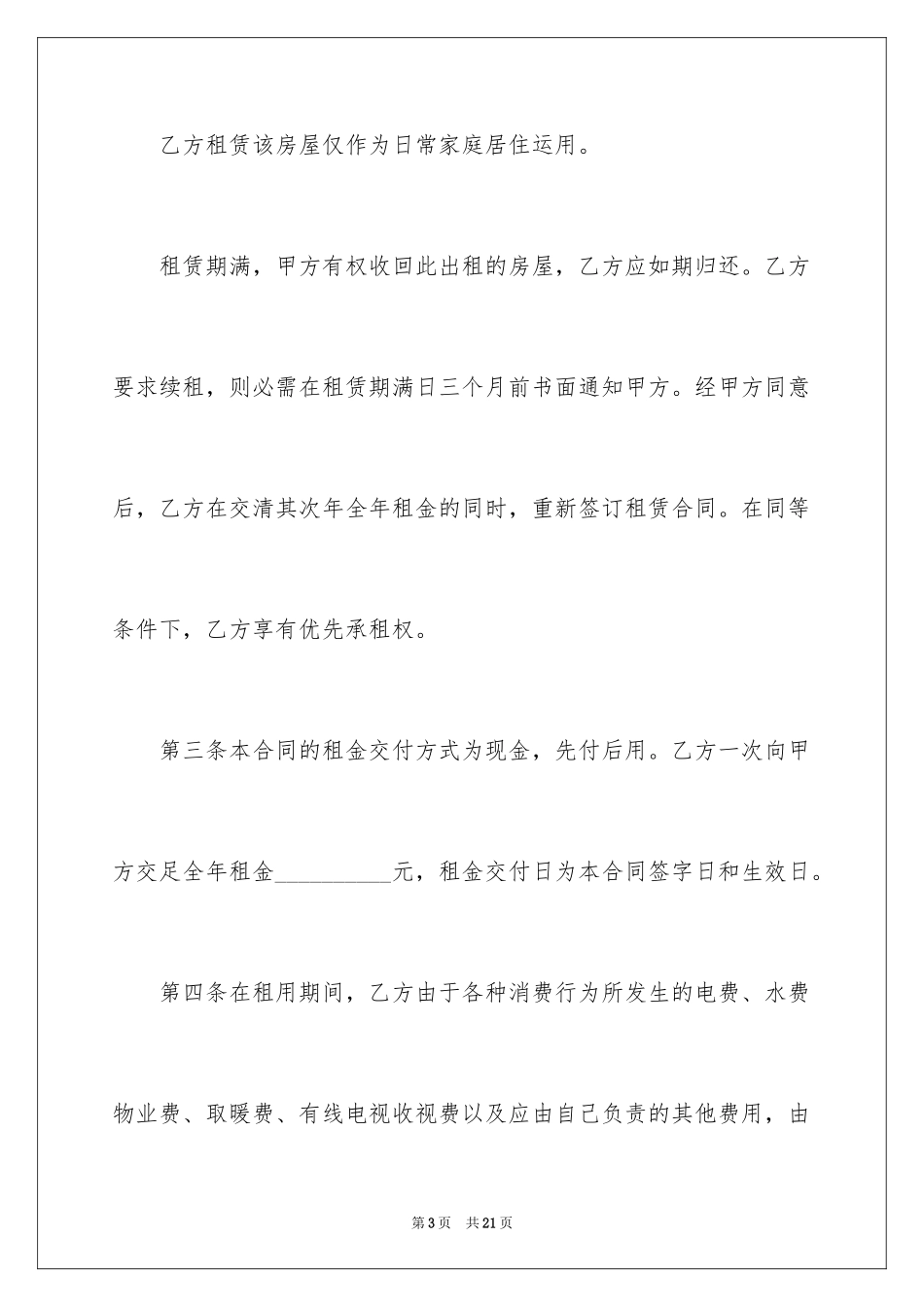 乙方租赁该房屋仅作为日常家庭居住运用。

租赁期满，甲方有权收回此出租的房屋，乙方应如期归还。乙方要求续租，则必需在租赁期满日三个月前书面通知甲方。经甲方同意后，乙方在交清其次年全年租金的同时，重新签订租赁合同。在同等条件下，乙方享有优先承租权。

第三条本合同的租金交付方式为现金，先付后用。乙方一次向甲方交足全年租金__________元，租金交付日为本合同签字日和生效日。

第四条在租用期间，乙方由于各种消费行为所发生的电费、水费物业费、取暖费、有线电视收视费以及应由自己负责的其他费用，由

第3页　共21页